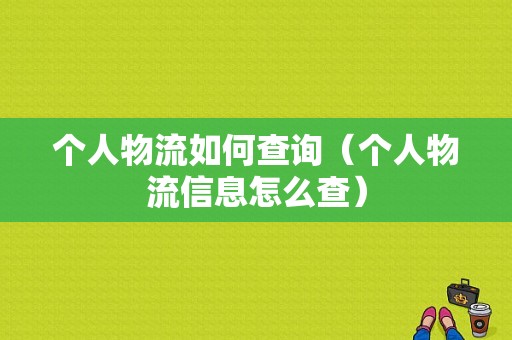 个人物流如何查询（个人物流信息怎么查）